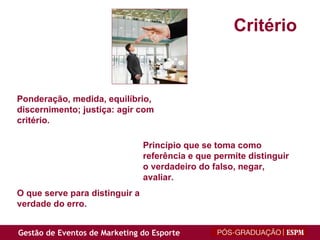 Critério

Ponderação, medida, equilíbrio, discernimento; justiça: agir com critério.

Princípio que se toma como referência e que permite distinguir o verdadeiro do falso, negar, avaliar.

O que serve para distinguir a verdade do erro.

Gestão de Eventos de Marketing do Esporte

PÓS-GRADUAÇÃO | ESPM